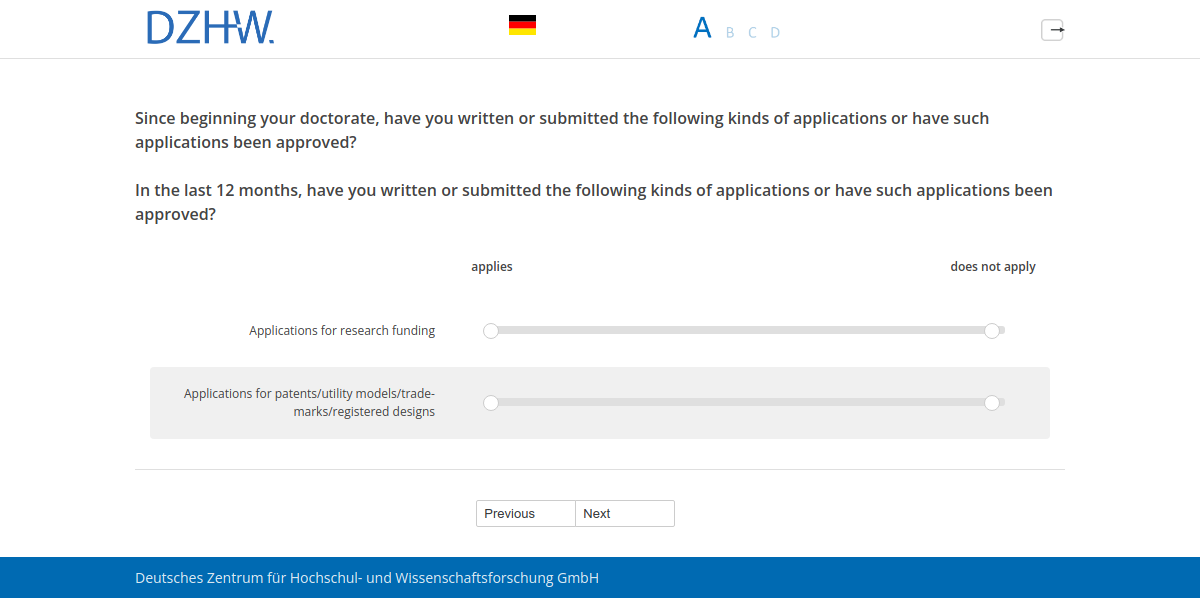 DZHW.

A B C D

Since beginning your doctorate, have you written or submitted the following kinds of applications or have such applications been approved?

In the last 12 months, have you written or submitted the following kinds of applications or have such applications been approved?

applies

does not apply

Applications for research funding

Applications for patents/utility models/trademarks/registered designs

Previous

Next

Deutsches Zentrum für Hochschul- und Wissenschaftsforschung GmbH